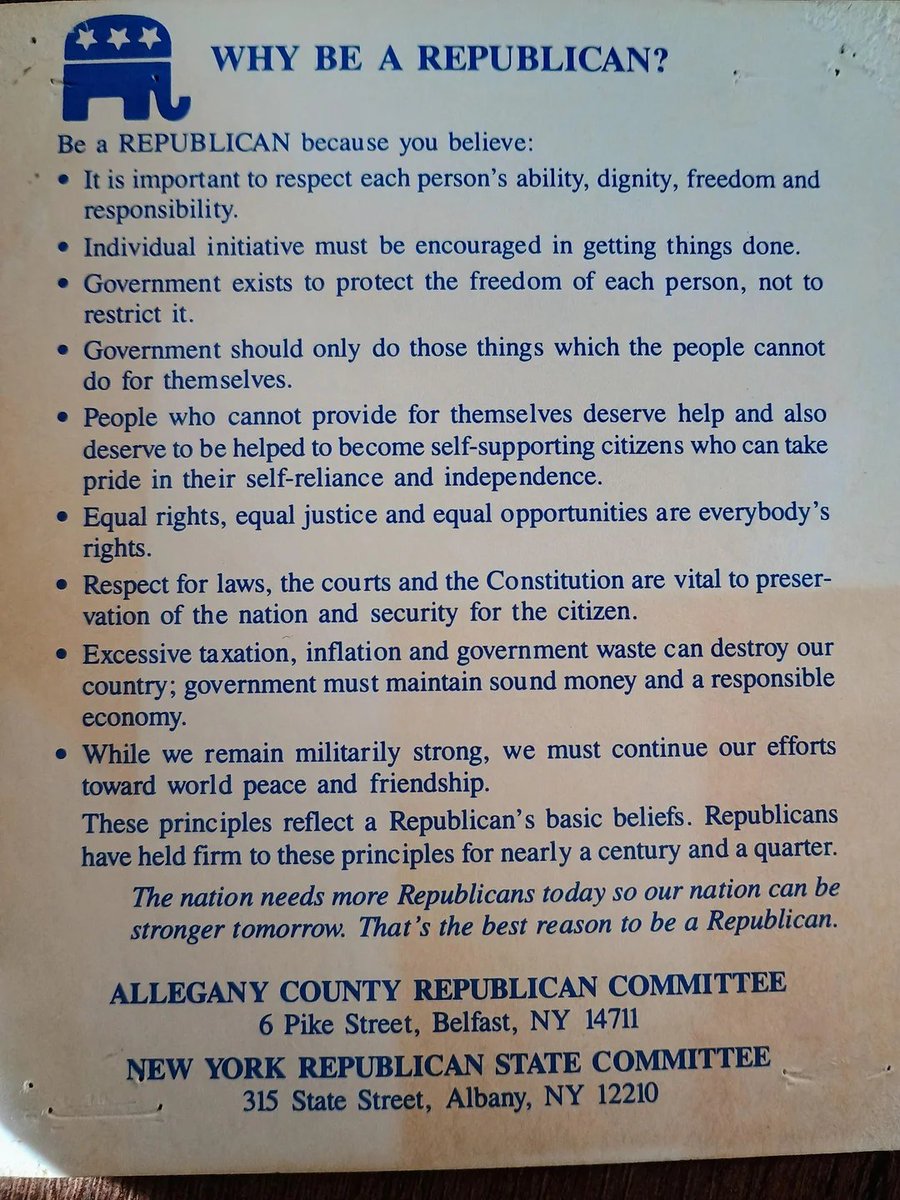 WHY BE A REPUBLICAN?

Be a REPUBLICAN because you believe:

• It is important to respect each person's ability, dignity, freedom and responsibility.

• Individual initiative must be encouraged in getting things done.

• Government exists to protect the freedom of each person, not to restrict it.

• Government should only do those things which the people cannot do for themselves.

• People who cannot provide for themselves deserve help and also deserve to be helped to become self-supporting citizens who can take pride in their self-reliance and independence.

• Equal rights, equal justice and equal opportunities are everybody's rights.

• Respect for laws, the courts and the Constitution are vital to preservation of the nation and security for the citizen.

• Excessive taxation, inflation and government waste can destroy our country; government must maintain sound money and a responsible economy.

• While we remain militarily strong, we must continue our efforts toward world peace and friendship.

These principles reflect a Republican's basic beliefs. Republicans have held firm to these principles for nearly a century and a quarter.

The nation needs more Republicans today so our nation can be stronger tomorrow. That's the best reason to be a Republican.

ALLEGANY COUNTY REPUBLICAN COMMITTEE
6 Pike Street, Belfast, NY 14711

NEW YORK REPUBLICAN STATE COMMITTEE
315 State Street, Albany, NY 12210